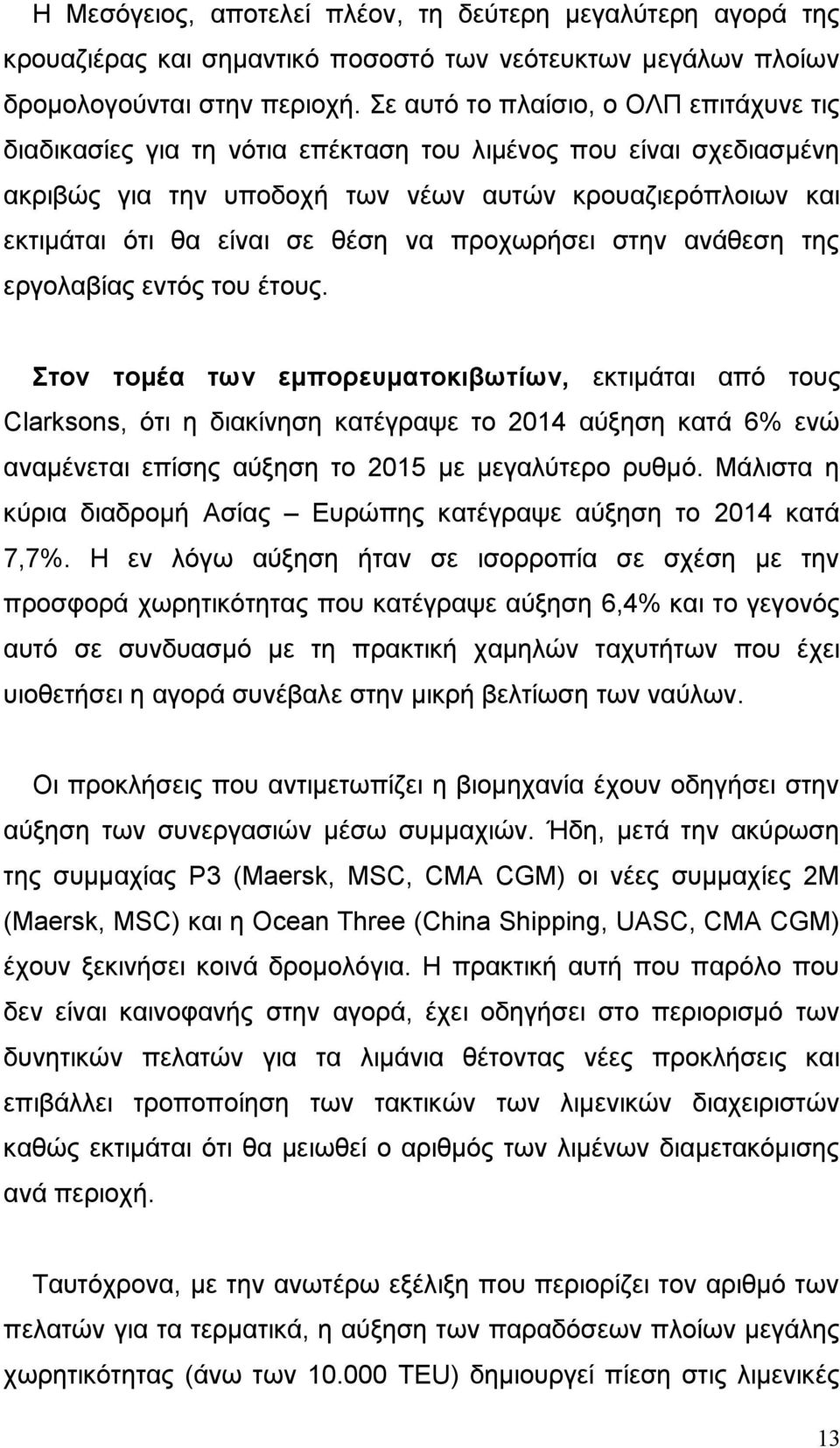 Η Μεσόγειος, αποτελεί πλέον, τη δεύτερη μεγαλύτερη αγορά της κρουαζιέρας και σημαντικό ποσοστό των νεότευκτων μεγάλων πλοίων δρομολογούνται στην περιοχή. Σε αυτό το πλαίσιο, ο ΟΛΠ επιτάχυνε τις διαδικασίες για τη νότια επέκταση του λιμένος που είναι σχεδιασμένη ακριβώς για την υποδοχή των νέων αυτών κρουαζιερόπλοιων και εκτιμάται ότι θα είναι σε θέση να προχωρήσει στην ανάθεση της εργολαβίας εντός του έτους.

Στον τομέα των εμπορευματοκιβωτίων, εκτιμάται από τους Clarksons, ότι η διακίνηση κατέγραψε το 2014 αύξηση κατά 6% ενώ αναμένεται επίσης αύξηση το 2015 με μεγαλύτερο ρυθμό. Μάλιστα η κύρια διαδρομή Ασίας – Ευρώπης κατέγραψε αύξηση το 2014 κατά 7,7%. Η εν λόγω αύξηση ήταν σε ισορροπία σε σχέση με την προσφορά χωρητικότητας που κατέγραψε αύξηση 6,4% και το γεγονός αυτό σε συνδυασμό με τη πρακτική χαμηλών ταχυτήτων που έχει υιοθετήσει η αγορά συνέβαλε στην μικρή βελτίωση των ναύλων.

Οι προκλήσεις που αντιμετωπίζει η βιομηχανία έχουν οδηγήσει στην αύξηση των συνεργασιών μέσω συμμαχιών. Ήδη, μετά την ακύρωση της συμμαχίας P3 (Maersk, MSC, CMA CGM) οι νέες συμμαχίες 2M (Maersk, MSC) και η Ocean Three (China Shipping, UASC, CMA CGM) έχουν ξεκινήσει κοινά δρομολόγια. Η πρακτική αυτή που παρόλο που δεν είναι καινοφανής στην αγορά, έχει οδηγήσει στο περιορισμό των δυνητικών πελατών για τα λιμάνια θέτοντας νέες προκλήσεις και επιβάλλει τροποποίηση των τακτικών των λιμενικών διαχειριστών καθώς εκτιμάται ότι θα μειωθεί ο αριθμός των λιμένων διαμετακόμισης ανά περιοχή.

Ταυτόχρονα, με την ανωτέρω εξέλιξη που περιορίζει τον αριθμό των πελατών για τα τερματικά, η αύξηση των παραδόσεων πλοίων μεγάλης χωρητικότητας (άνω των 10.000 TEU) δημιουργεί πίεση στις λιμενικές

13